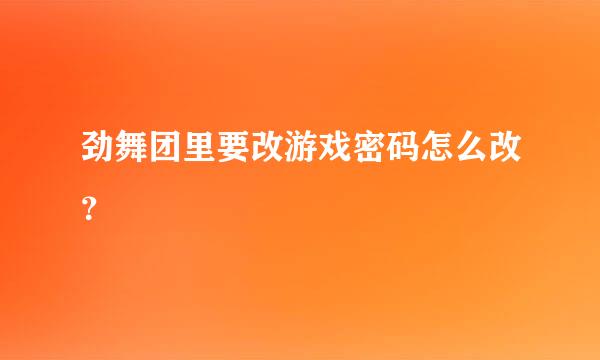 劲舞团里要改游戏密码怎么改？